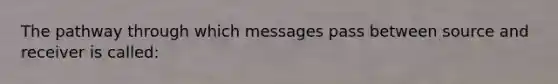 The pathway through which messages pass between source and receiver is called: